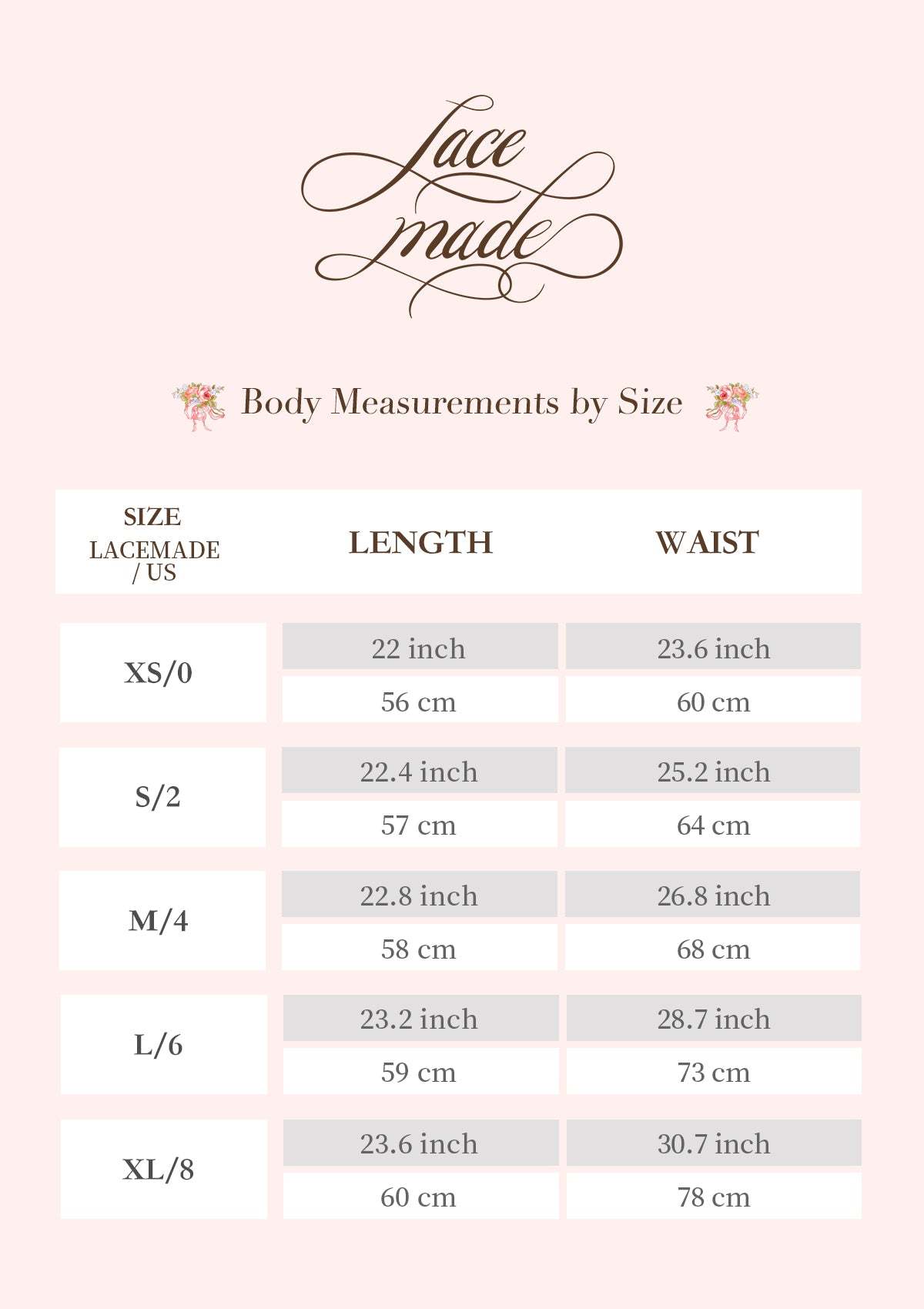 Lace made

Body Measurements by Size

| SIZE LACEMADE / US | LENGTH | WAIST |
|---|---|---|
| XS/0 | 22 inch | 23.6 inch |
| | 56 cm | 60 cm |
| S/2 | 22.4 inch | 25.2 inch |
| | 57 cm | 64 cm |
| M/4 | 22.8 inch | 26.8 inch |
| | 58 cm | 68 cm |
| L/6 | 23.2 inch | 28.7 inch |
| | 59 cm | 73 cm |
| XL/8 | 23.6 inch | 30.7 inch |
| | 60 cm | 78 cm |